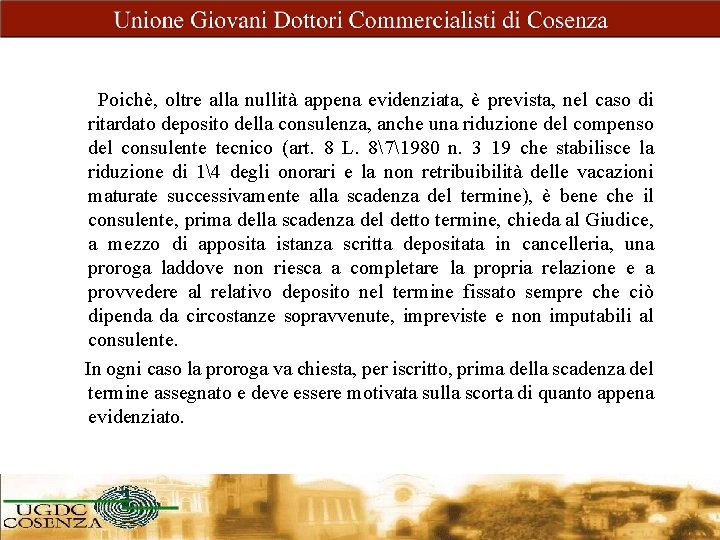 Unione Giovani Dottori Commercialisti di Cosenza

Poichè, oltre alla nullità appena evidenziata, è prevista, nel caso di ritardato deposito della consulenza, anche una riduzione del compenso del consulente tecnico (art. 8 L. 8\7\1980 n. 3 19 che stabilisce la riduzione di 1\4 degli onorari e la non retribuibilità delle vacazioni maturate successivamente alla scadenza del termine), è bene che il consulente, prima della scadenza del detto termine, chieda al Giudice, a mezzo di apposita istanza scritta depositata in cancelleria, una proroga laddove non riesca a completare la propria relazione e a provvedere al relativo deposito nel termine fissato sempre che ciò dipenda da circostanze sopravvenute, impreviste e non imputabili al consulente.

In ogni caso la proroga va chiesta, per iscritto, prima della scadenza del termine assegnato e deve essere motivata sulla scorta di quanto appena evidenziato.

UGDC
COSENZA